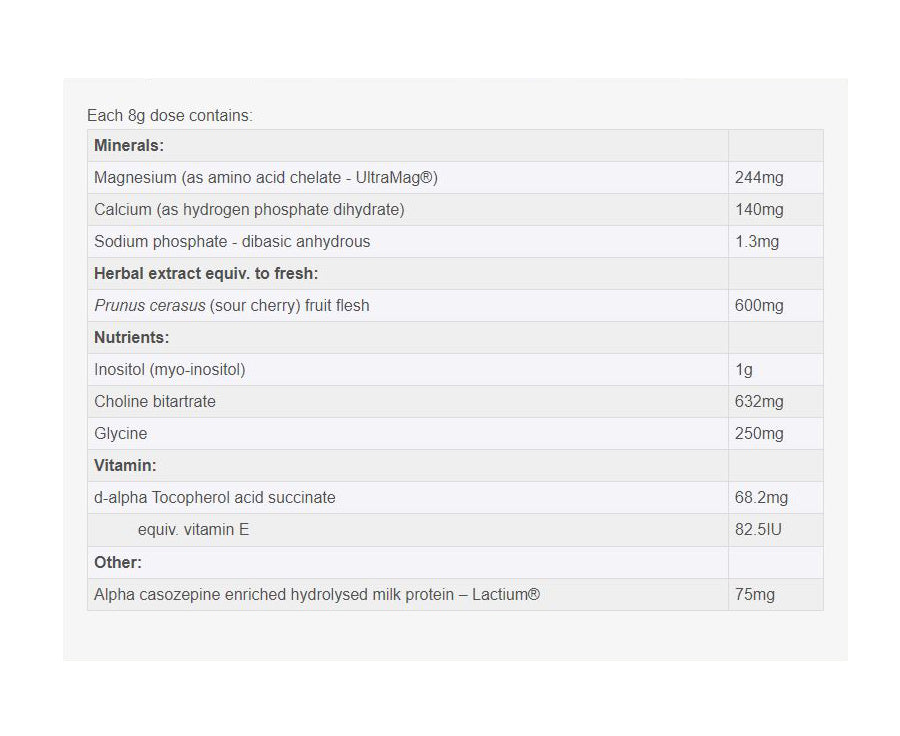 Each 8g dose contains:

| Minerals: | |
|---|---|
| Magnesium (as amino acid chelate - UltraMag®) | 244mg |
| Calcium (as hydrogen phosphate dihydrate) | 140mg |
| Sodium phosphate - dibasic anhydrous | 1.3mg |
| Herbal extract equiv. to fresh: | |
| Prunus cerasus (sour cherry) fruit flesh | 600mg |
| Nutrients: | |
| Inositol (myo-inositol) | 1g |
| Choline bitartrate | 632mg |
| Glycine | 250mg |
| Vitamin: | |
| d-alpha Tocopherol acid succinate | 68.2mg |
| equiv. vitamin E | 82.5IU |
| Other: | |
| Alpha casozepine enriched hydrolysed milk protein – Lactium® | 75mg |